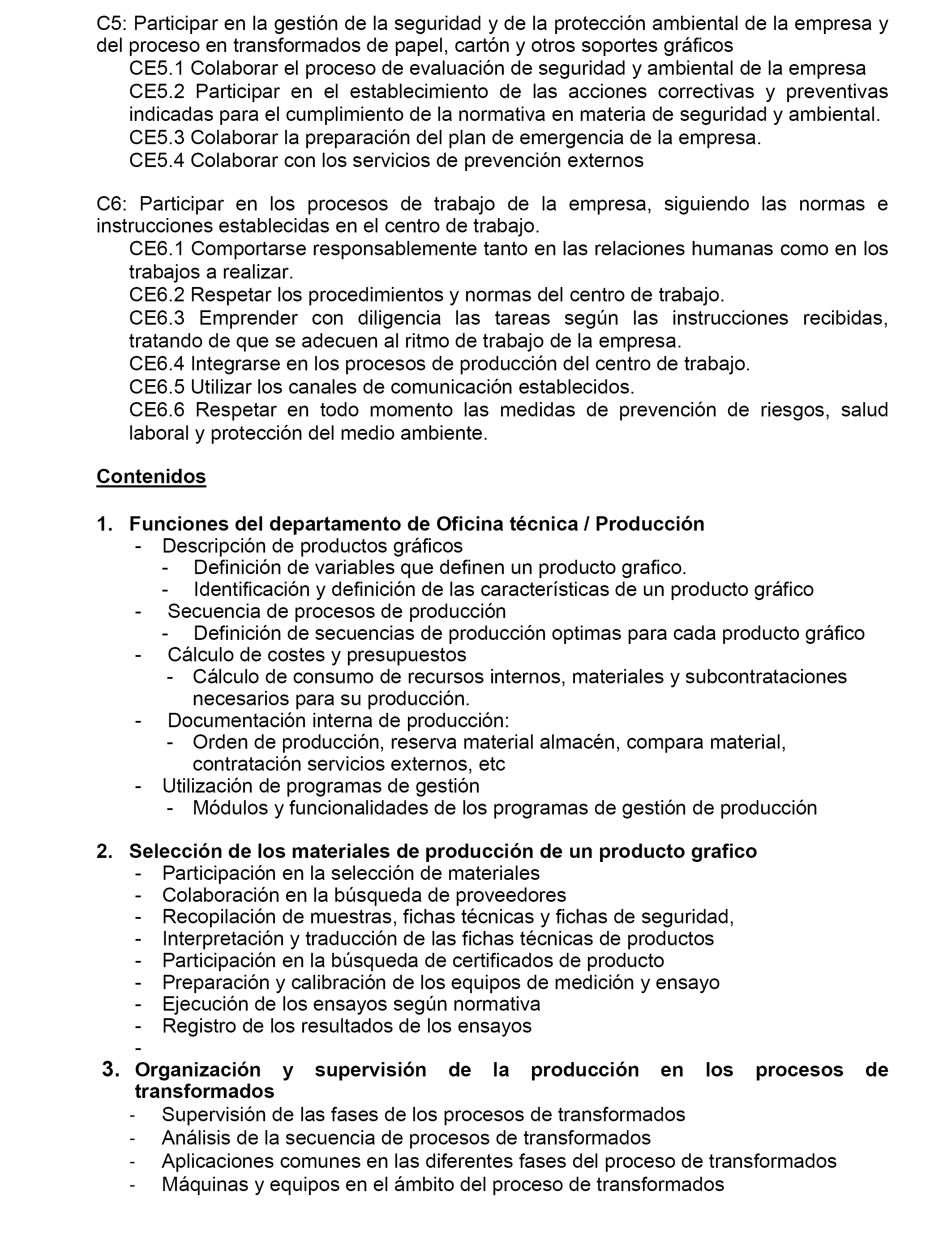 C5: Participar en la gestión de la seguridad y de la protección ambiental de la empresa y del proceso en transformados de papel, cartón y otros soportes gráficos
CE5.1 Colaborar el proceso de evaluación de seguridad y ambiental de la empresa
CE5.2 Participar en el establecimiento de las acciones correctivas y preventivas indicadas para el cumplimiento de la normativa en materia de seguridad y ambiental.
CE5.3 Colaborar la preparación del plan de emergencia de la empresa.
CE5.4 Colaborar con los servicios de prevención externos

C6: Participar en los procesos de trabajo de la empresa, siguiendo las normas e instrucciones establecidas en el centro de trabajo.
CE6.1 Comportarse responsablemente tanto en las relaciones humanas como en los trabajos a realizar.
CE6.2 Respetar los procedimientos y normas del centro de trabajo.
CE6.3 Emprender con diligencia las tareas según las instrucciones recibidas, tratando de que se adecuen al ritmo de trabajo de la empresa.
CE6.4 Integrarse en los procesos de producción del centro de trabajo.
CE6.5 Utilizar los canales de comunicación establecidos.
CE6.6 Respetar en todo momento las medidas de prevención de riesgos, salud laboral y protección del medio ambiente.

Contenidos

1. Funciones del departamento de Oficina técnica / Producción
- Descripción de productos gráficos
- Definición de variables que definen un producto grafico.
- Identificación y definición de las características de un producto gráfico
- Secuencia de procesos de producción
- Definición de secuencias de producción optimas para cada producto gráfico
- Cálculo de costes y presupuestos
- Cálculo de consumo de recursos internos, materiales y subcontrataciones necesarios para su producción.
- Documentación interna de producción:
- Orden de producción, reserva material almacén, compara material, contratación servicios externos, etc
- Utilización de programas de gestión
- Módulos y funcionalidades de los programas de gestión de producción

2. Selección de los materiales de producción de un producto grafico
- Participación en la selección de materiales
- Colaboración en la búsqueda de proveedores
- Recopilación de muestras, fichas técnicas y fichas de seguridad,
- Interpretación y traducción de las fichas técnicas de productos
- Participación en la búsqueda de certificados de producto
- Preparación y calibración de los equipos de medición y ensayo
- Ejecución de los ensayos según normativa
- Registro de los resultados de los ensayos
-
3. Organización y supervisión de la producción en los procesos de transformados
- Supervisión de las fases de los procesos de transformados
- Análisis de la secuencia de procesos de transformados
- Aplicaciones comunes en las diferentes fases del proceso de transformados
- Máquinas y equipos en el ámbito del proceso de transformados